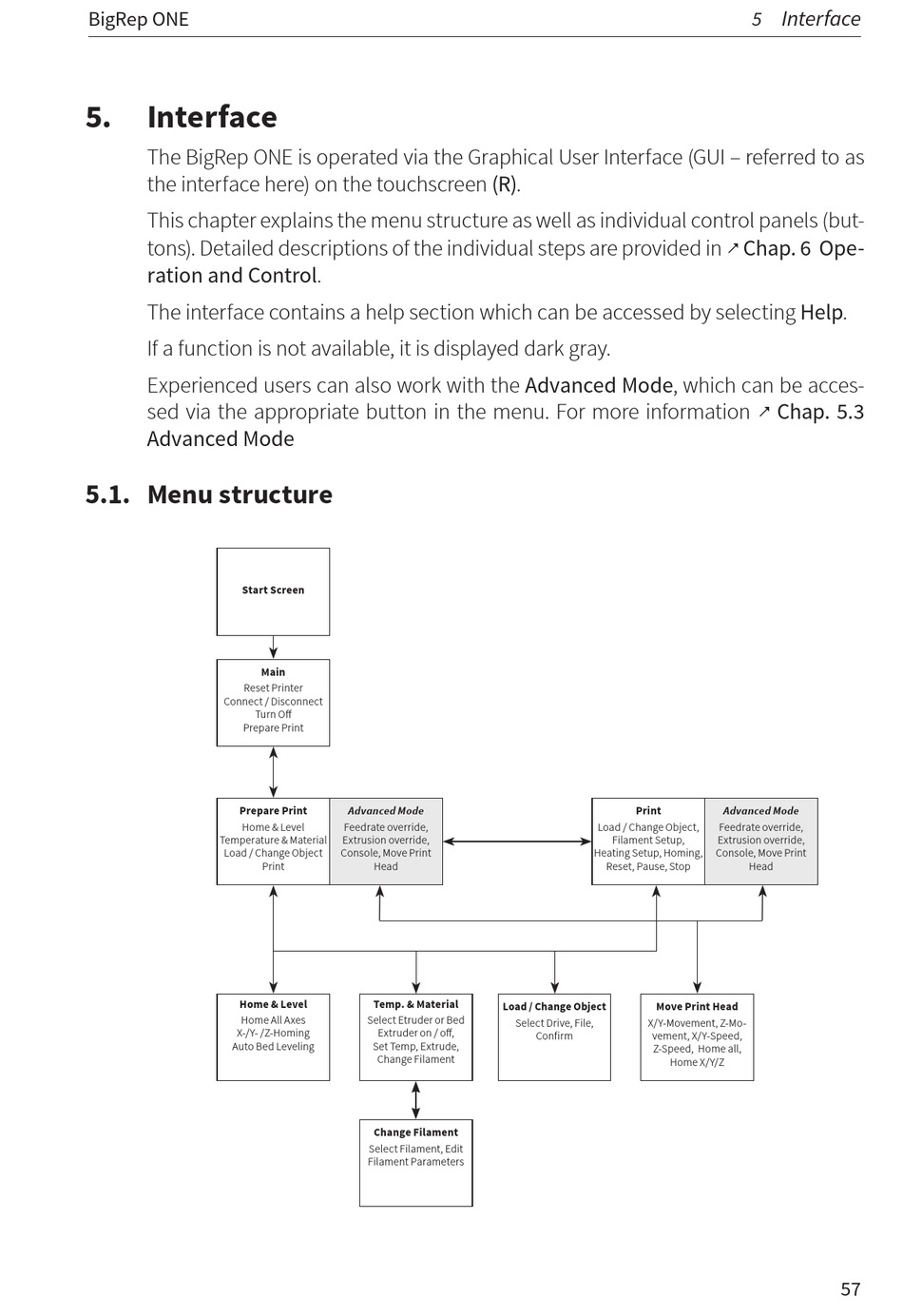 BigRep ONE

5 Interface

5. Interface

The BigRep ONE is operated via the Graphical User Interface (GUI – referred to as the interface here) on the touchscreen (R).

This chapter explains the menu structure as well as individual control panels (buttons). Detailed descriptions of the individual steps are provided in ↗ Chap. 6 Operation and Control.

The interface contains a help section which can be accessed by selecting Help.

If a function is not available, it is displayed dark gray.

Experienced users can also work with the Advanced Mode, which can be accessed via the appropriate button in the menu. For more information ↗ Chap. 5.3 Advanced Mode

5.1. Menu structure

Start Screen

Main
Reset Printer
Connect / Disconnect
Turn Off
Prepare Print

Prepare Print
Home & Level
Temperature & Material
Load / Change Object
Print

Advanced Mode
Feedrate override,
Extrusion override,
Console, Move Print
Head

Print
Load / Change Object,
Filament Setup,
Heating Setup, Homing,
Reset, Pause, Stop

Advanced Mode
Feedrate override,
Extrusion override,
Console, Move Print
Head

Home & Level
Home All Axes
X-/Y- /Z-Homing
Auto Bed Leveling

Temp. & Material
Select Etruder or Bed
Extruder on / off,
Set Temp, Extrude,
Change Filament

Load / Change Object
Select Drive, File,
Confirm

Move Print Head
X/Y-Movement, Z-Movement, X/Y-Speed,
Z-Speed, Home all,
Home X/Y/Z

Change Filament
Select Filament, Edit
Filament Parameters

57